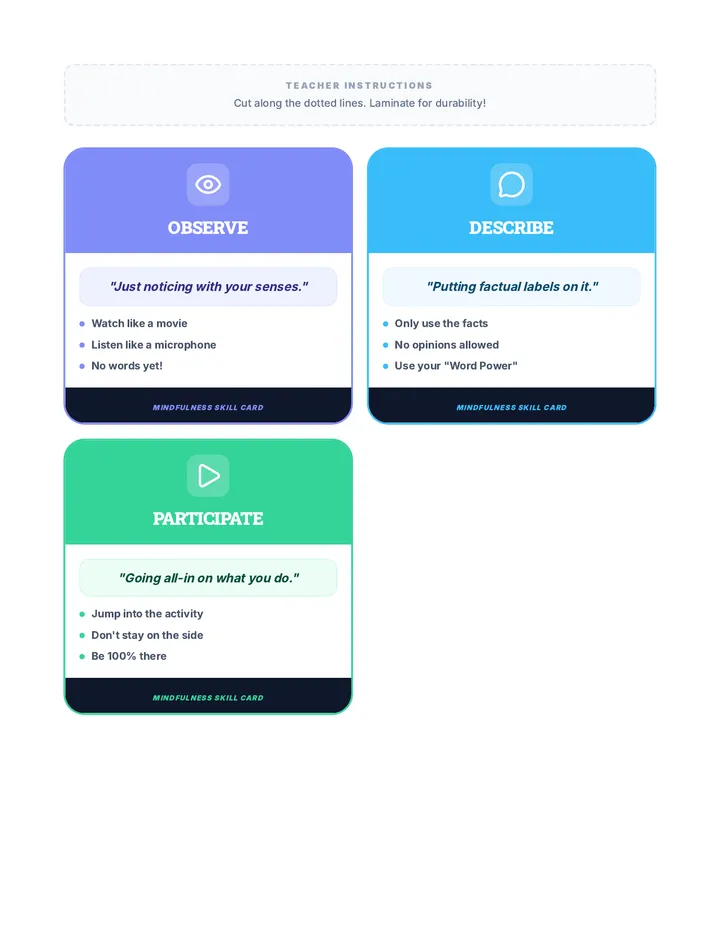 TEACHER INSTRUCTIONS
Cut along the dotted lines. Laminate for durability!

OBSERVE

"Just noticing with your senses."

- Watch like a movie
- Listen like a microphone
- No words yet!

MINDFULNESS SKILL CARD

DESCRIBE

"Putting factual labels on it."

- Only use the facts
- No opinions allowed
- Use your "Word Power"

MINDFULNESS SKILL CARD

PARTICIPATE

"Going all-in on what you do."

- Jump into the activity
- Don't stay on the side
- Be 100% there

MINDFULNESS SKILL CARD